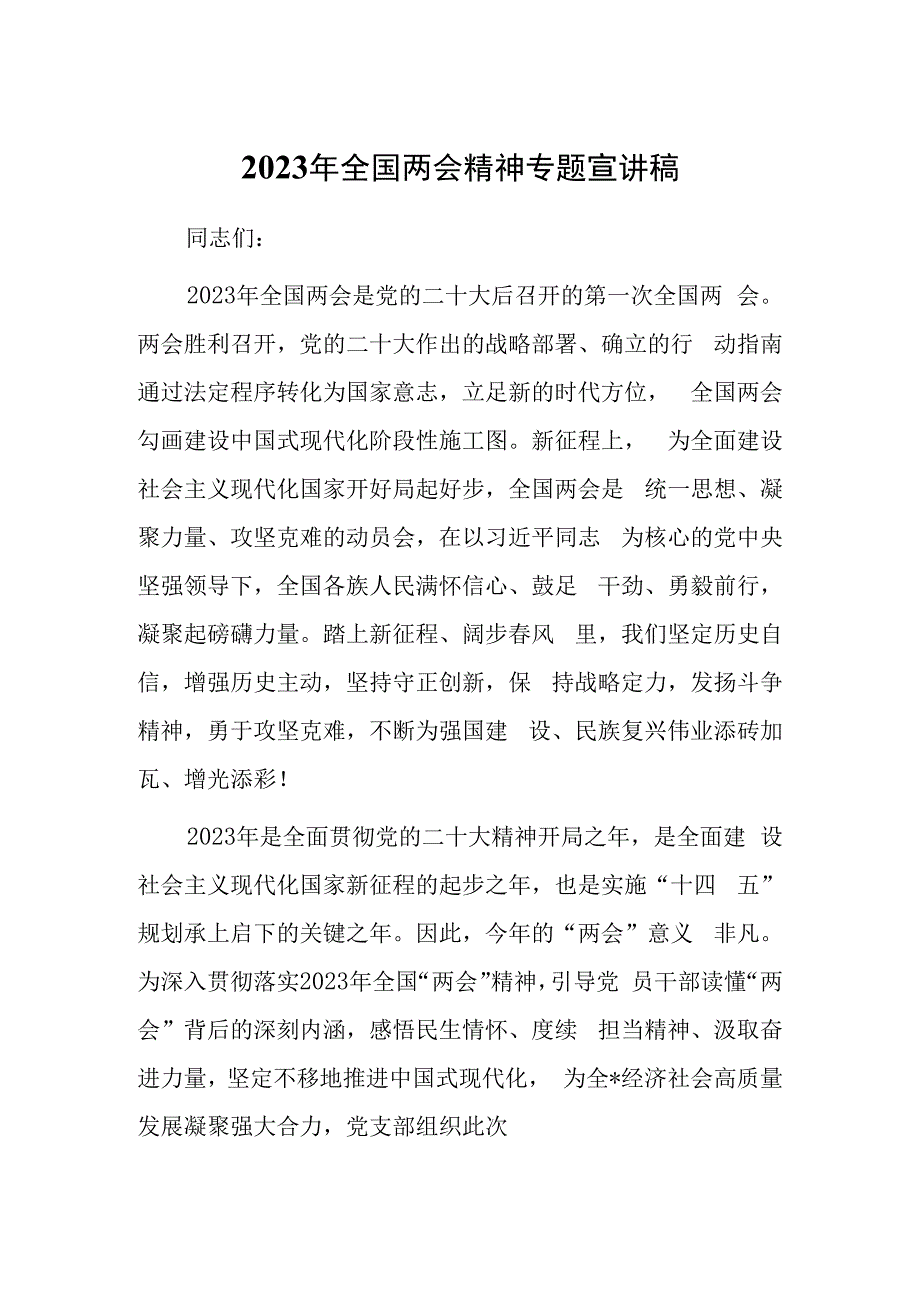 2023年全国两会精神专题宣讲稿

同志们：

2023年全国两会是党的二十大后召开的第一次全国两 会。两会胜利召开，党的二十大作出的战略部署、确立的行 动指南通过法定程序转化为国家意志，立足新的时代方位， 全国两会勾画建设中国式现代化阶段性施工图。新征程上， 为全面建设社会主义现代化国家开好局起好步，全国两会是 统一思想、凝聚力量、攻坚克难的动员会，在以习近平同志 为核心的党中央坚强领导下，全国各族人民满怀信心、鼓足 干劲、勇毅前行，凝聚起磅礴力量。踏上新征程、阔步春风 里，我们坚定历史自信，增强历史主动，坚持守正创新，保 持战略定力，发扬斗争精神，勇于攻坚克难，不断为强国建 设、民族复兴伟业添砖加瓦、增光添彩！

2023年是全面贯彻党的二十大精神开局之年，是全面建 设社会主义现代化国家新征程的起步之年，也是实施“十四 五”规划承上启下的关键之年。因此，今年的“两会”意义 非凡。为深入贯彻落实2023年全国“两会”精神，引导党 员干部读懂“两会”背后的深刻内涵，感悟民生情怀、度续 担当精神、汲取奋进力量，坚定不移地推进中国式现代化， 为全*经济社会高质量发展凝聚强大合力，党支部组织此次